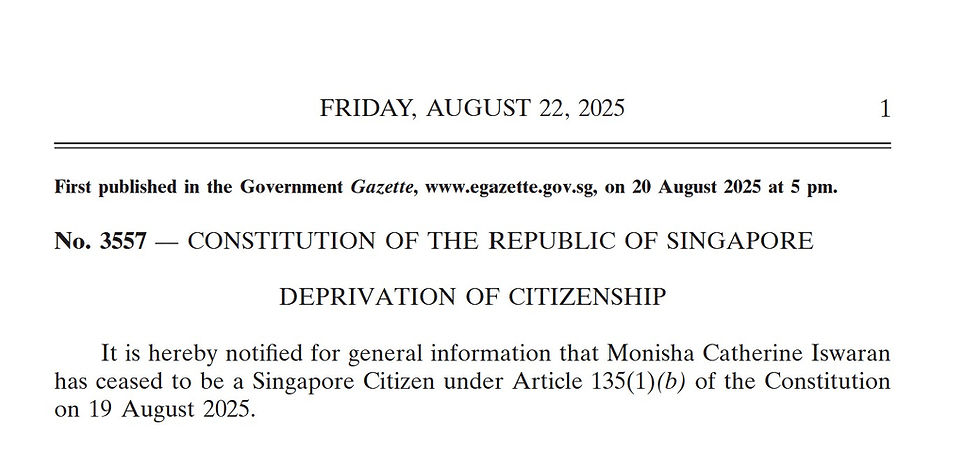 FRIDAY, AUGUST 22, 2025 1

First published in the Government Gazette, www.egazette.gov.sg, on 20 August 2025 at 5 pm.

No. 3557 — CONSTITUTION OF THE REPUBLIC OF SINGAPORE

DEPRIVATION OF CITIZENSHIP

It is hereby notified for general information that Monisha Catherine Iswaran has ceased to be a Singapore Citizen under Article 135(1)(b) of the Constitution on 19 August 2025.